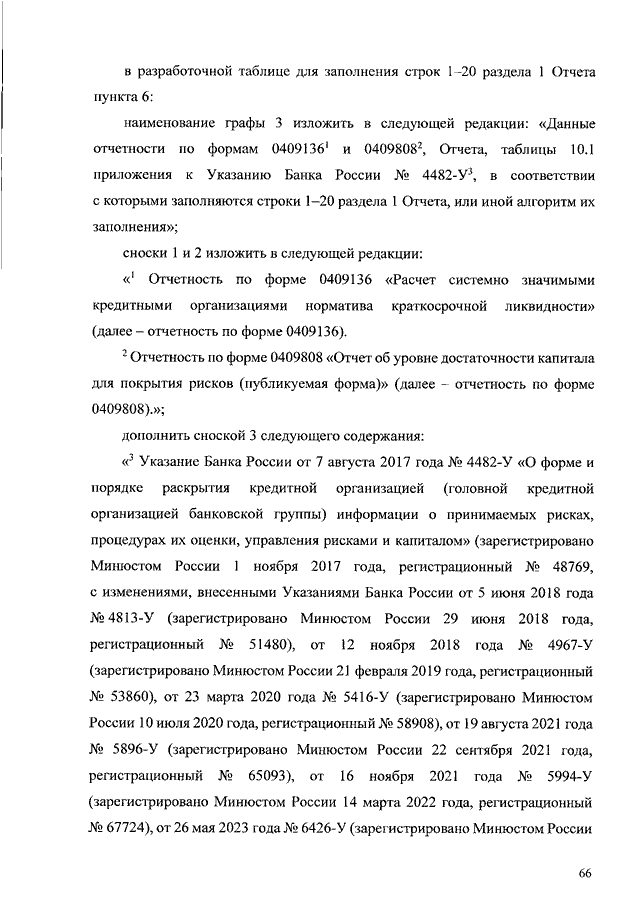 в разработочной таблице для заполнения строк 1–20 раздела 1 Отчета пункта 6:

наименование графы 3 изложить в следующей редакции: «Данные отчетности по формам 0409136$^1$ и 0409808$^2$, Отчета, таблицы 10.1 приложения к Указанию Банка России № 4482-У$^3$, в соответствии с которыми заполняются строки 1–20 раздела 1 Отчета, или иной алгоритм их заполнения»;

сноски 1 и 2 изложить в следующей редакции:

«$^1$ Отчетность по форме 0409136 «Расчет системно значимыми кредитными организациями норматива краткосрочной ликвидности» (далее – отчетность по форме 0409136).

$^2$ Отчетность по форме 0409808 «Отчет об уровне достаточности капитала для покрытия рисков (публикуемая форма)» (далее – отчетность по форме 0409808).»;

дополнить сноской 3 следующего содержания:

«$^3$ Указание Банка России от 7 августа 2017 года № 4482-У «О форме и порядке раскрытия кредитной организацией (головной кредитной организацией банковской группы) информации о принимаемых рисках, процедурах их оценки, управления рисками и капиталом» (зарегистрировано Минюстом России 1 ноября 2017 года, регистрационный № 48769, с изменениями, внесенными Указаниями Банка России от 5 июня 2018 года № 4813-У (зарегистрировано Минюстом России 29 июня 2018 года, регистрационный № 51480), от 12 ноября 2018 года № 4967-У (зарегистрировано Минюстом России 21 февраля 2019 года, регистрационный № 53860), от 23 марта 2020 года № 5416-У (зарегистрировано Минюстом России 10 июля 2020 года, регистрационный № 58908), от 19 августа 2021 года № 5896-У (зарегистрировано Минюстом России 22 сентября 2021 года, регистрационный № 65093), от 16 ноября 2021 года № 5994-У (зарегистрировано Минюстом России 14 марта 2022 года, регистрационный № 67724), от 26 мая 2023 года № 6426-У (зарегистрировано Минюстом России

66